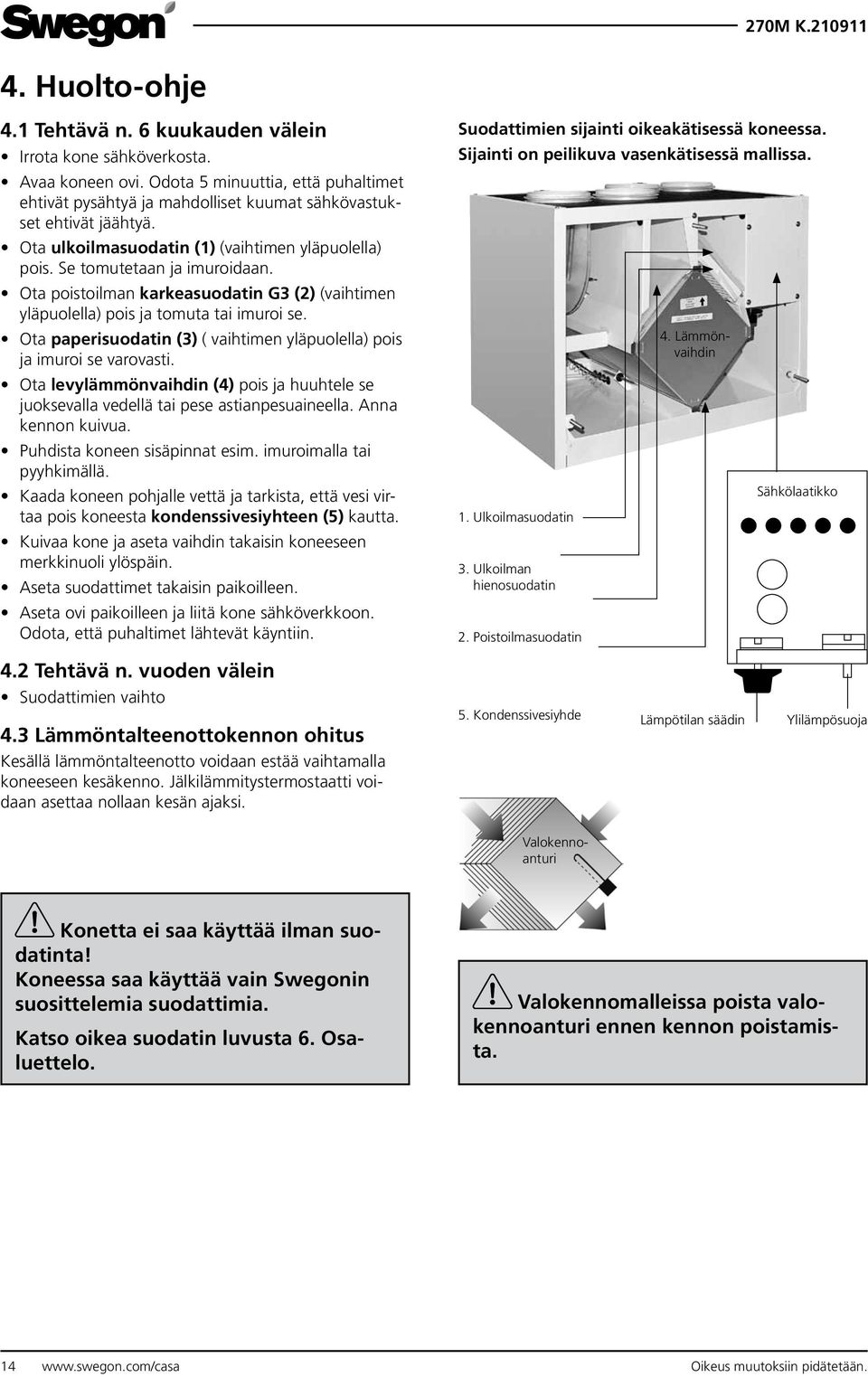 Swegon

270M K.210911

4. Huolto-ohje

4.1 Tehtävä n. 6 kuukauden välein

• Irrota kone sähköverkosta.
• Avaa koneen ovi. Odota 5 minuuttia, että puhaltimet ehtivät pysähtyä ja mahdolliset kuumat sähkövastukset ehtivät jäähtyä.
• Ota ulkoilmasuodatin (1) (vaihtimen yläpuolella) pois. Se tomutetaan ja imuroidaan.
• Ota poistoilman karkeasuodatin G3 (2) (vaihtimen yläpuolella) pois ja tomuta tai imuroi se.
• Ota paperisuodatin (3) ( vaihtimen yläpuolella) pois ja imuroi se varovasti.
• Ota levylämmönvaihdin (4) pois ja huuhtele se juoksevalla vedellä tai pese astianpesuaineella. Anna kennon kuivua.
• Puhdista koneen sisäpinnat esim. imuroimalla tai pyyhkimällä.
• Kaada koneen pohjalle vettä ja tarkista, että vesi virtaa pois koneesta kondenssivesiyhteen (5) kautta.
• Kuivaa kone ja aseta vaihdin takaisin koneeseen merkkinuoli ylöspäin.
• Aseta suodattimet takaisin paikoilleen.
• Aseta ovi paikoilleen ja liitä kone sähköverkkoon. Odota, että puhaltimet lähtevät käyntiin.

4.2 Tehtävä n. vuoden välein

• Suodattimien vaihto

4.3 Lämmöntalteenottokennon ohitus

Kesällä lämmöntalteenotto voidaan estää vaihtamalla koneeseen kesäkenno. Jälkilämmitystermostaatti voidaan asettaa nollaan kesän ajaksi.

Konetta ei saa käyttää ilman suodatinta!
Koneessa saa käyttää vain Swegonin suosittelemia suodattimia.

Katso oikea suodatin luvusta 6. Osaluettelo.

Suodattimien sijainti oikeakätisessä koneessa. Sijainti on peilikuva vasenkätisessä mallissa.

4. Lämmönvaihdin

Sähkölaatikko

1. Ulkoilmasuodatin

3. Ulkoilman hienosuodatin

2. Poistoilmasuodatin

5. Kondenssivesiyhde

Lämpötilan säädin

Ylilämpösuoja

Valokennoanturi

Valokennomalleissa poista valokennoanturi ennen kennon poistamista.

14 www.swegon.com/casa

Oikeus muutoksiin pidätetään.